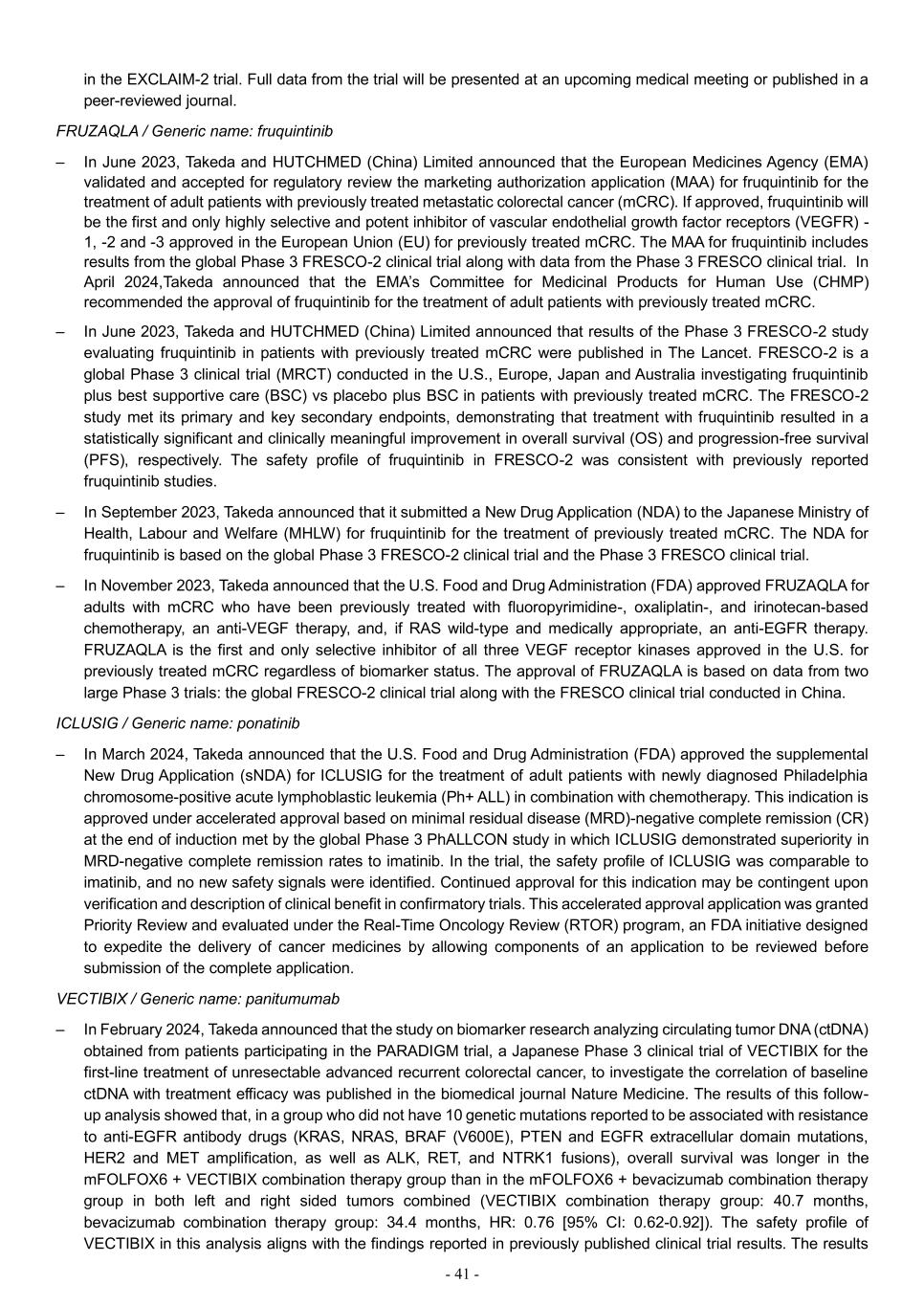 in the EXCLAIM-2 trial. Full data from the trial will be presented at an upcoming medical meeting or published in a peer-reviewed journal.

FRUZAQLA / Generic name: fruquintinib

– In June 2023, Takeda and HUTCHMED (China) Limited announced that the European Medicines Agency (EMA) validated and accepted for regulatory review the marketing authorization application (MAA) for fruquintinib for the treatment of adult patients with previously treated metastatic colorectal cancer (mCRC). If approved, fruquintinib will be the first and only highly selective and potent inhibitor of vascular endothelial growth factor receptors (VEGFR) -1, -2 and -3 approved in the European Union (EU) for previously treated mCRC. The MAA for fruquintinib includes results from the global Phase 3 FRESCO-2 clinical trial along with data from the Phase 3 FRESCO clinical trial. In April 2024,Takeda announced that the EMA's Committee for Medicinal Products for Human Use (CHMP) recommended the approval of fruquintinib for the treatment of adult patients with previously treated mCRC.

– In June 2023, Takeda and HUTCHMED (China) Limited announced that results of the Phase 3 FRESCO-2 study evaluating fruquintinib in patients with previously treated mCRC were published in The Lancet. FRESCO-2 is a global Phase 3 clinical trial (MRCT) conducted in the U.S., Europe, Japan and Australia investigating fruquintinib plus best supportive care (BSC) vs placebo plus BSC in patients with previously treated mCRC. The FRESCO-2 study met its primary and key secondary endpoints, demonstrating that treatment with fruquintinib resulted in a statistically significant and clinically meaningful improvement in overall survival (OS) and progression-free survival (PFS), respectively. The safety profile of fruquintinib in FRESCO-2 was consistent with previously reported fruquintinib studies.

– In September 2023, Takeda announced that it submitted a New Drug Application (NDA) to the Japanese Ministry of Health, Labour and Welfare (MHLW) for fruquintinib for the treatment of previously treated mCRC. The NDA for fruquintinib is based on the global Phase 3 FRESCO-2 clinical trial and the Phase 3 FRESCO clinical trial.

– In November 2023, Takeda announced that the U.S. Food and Drug Administration (FDA) approved FRUZAQLA for adults with mCRC who have been previously treated with fluoropyrimidine-, oxaliplatin-, and irinotecan-based chemotherapy, an anti-VEGF therapy, and, if RAS wild-type and medically appropriate, an anti-EGFR therapy. FRUZAQLA is the first and only selective inhibitor of all three VEGF receptor kinases approved in the U.S. for previously treated mCRC regardless of biomarker status. The approval of FRUZAQLA is based on data from two large Phase 3 trials: the global FRESCO-2 clinical trial along with the FRESCO clinical trial conducted in China.

ICLUSIG / Generic name: ponatinib

– In March 2024, Takeda announced that the U.S. Food and Drug Administration (FDA) approved the supplemental New Drug Application (sNDA) for ICLUSIG for the treatment of adult patients with newly diagnosed Philadelphia chromosome-positive acute lymphoblastic leukemia (Ph+ ALL) in combination with chemotherapy. This indication is approved under accelerated approval based on minimal residual disease (MRD)-negative complete remission (CR) at the end of induction met by the global Phase 3 PhALLCON study in which ICLUSIG demonstrated superiority in MRD-negative complete remission rates to imatinib. In the trial, the safety profile of ICLUSIG was comparable to imatinib, and no new safety signals were identified. Continued approval for this indication may be contingent upon verification and description of clinical benefit in confirmatory trials. This accelerated approval application was granted Priority Review and evaluated under the Real-Time Oncology Review (RTOR) program, an FDA initiative designed to expedite the delivery of cancer medicines by allowing components of an application to be reviewed before submission of the complete application.

VECTIBIX / Generic name: panitumumab

– In February 2024, Takeda announced that the study on biomarker research analyzing circulating tumor DNA (ctDNA) obtained from patients participating in the PARADIGM trial, a Japanese Phase 3 clinical trial of VECTIBIX for the first-line treatment of unresectable advanced recurrent colorectal cancer, to investigate the correlation of baseline ctDNA with treatment efficacy was published in the biomedical journal Nature Medicine. The results of this follow-up analysis showed that, in a group who did not have 10 genetic mutations reported to be associated with resistance to anti-EGFR antibody drugs (KRAS, NRAS, BRAF (V600E), PTEN and EGFR extracellular domain mutations, HER2 and MET amplification, as well as ALK, RET, and NTRK1 fusions), overall survival was longer in the mFOLFOX6 + VECTIBIX combination therapy group than in the mFOLFOX6 + bevacizumab combination therapy group in both left and right sided tumors combined (VECTIBIX combination therapy group: 40.7 months, bevacizumab combination therapy group: 34.4 months, HR: 0.76 [95% CI: 0.62-0.92]). The safety profile of VECTIBIX in this analysis aligns with the findings reported in previously published clinical trial results. The results

- 41 -